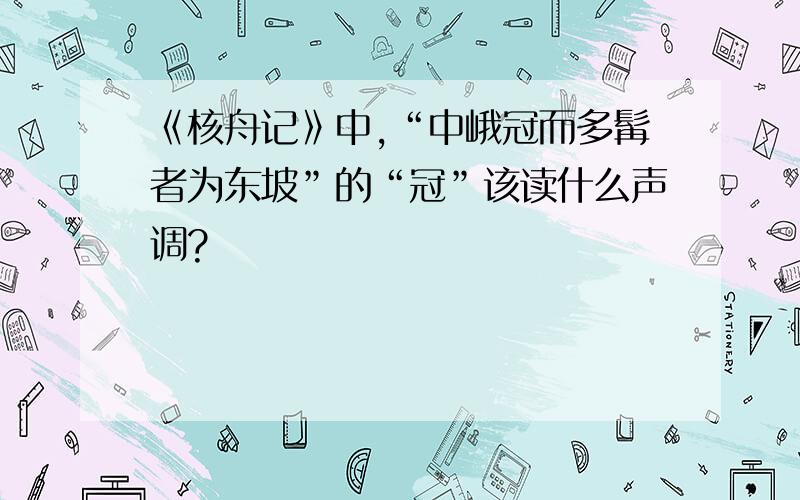 《核舟记》中，“中峨冠而多髯者为东坡”的“冠”该读什么声调？

STATIONERY